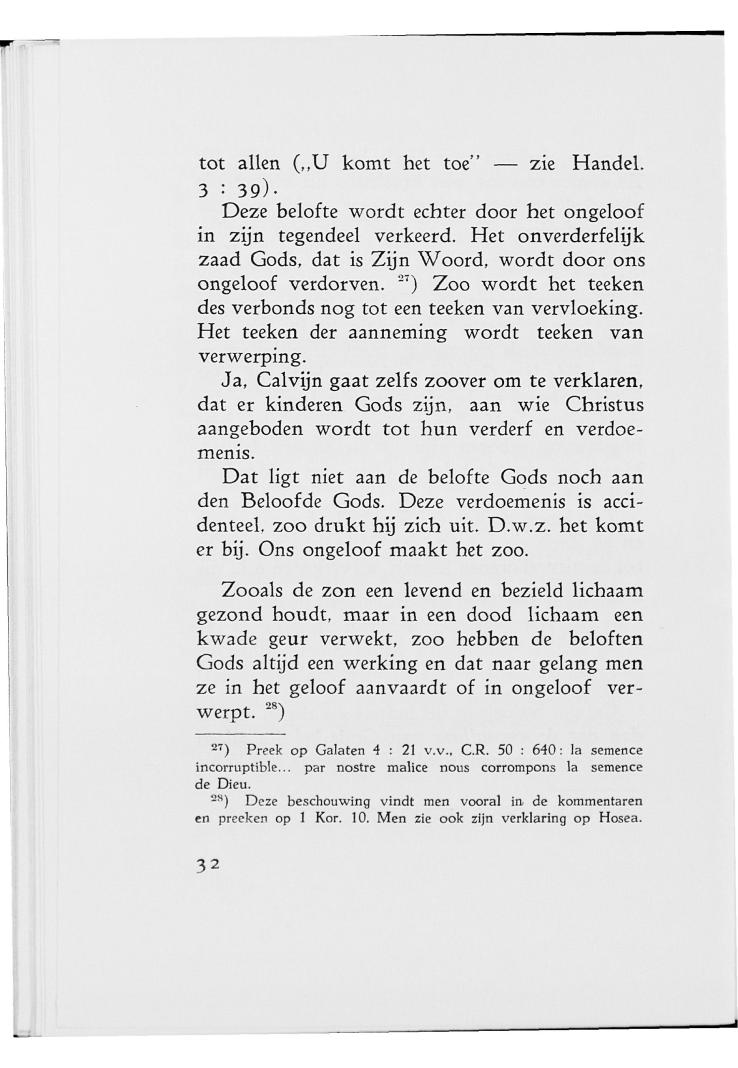 tot allen („U komt het toe" — zie Handel. 3 : 39).

Deze belofte wordt echter door het ongeloof in zijn tegendeel verkeerd. Het onverderfelijk zaad Gods, dat is Zijn Woord, wordt door ons ongeloof verdorven. $^{27}$) Zoo wordt het teeken des verbonds nog tot een teeken van vervloeking. Het teeken der aanneming wordt teeken van verwerping.

Ja, Calvijn gaat zelfs zoover om te verklaren, dat er kinderen Gods zijn, aan wie Christus aangeboden wordt tot hun verderf en verdoemenis.

Dat ligt niet aan de belofte Gods noch aan den Beloofde Gods. Deze verdoemenis is accidenteel, zoo drukt hij zich uit. D.w.z. het komt er bij. Ons ongeloof maakt het zoo.

Zooals de zon een levend en bezield lichaam gezond houdt, maar in een dood lichaam een kwade geur verwekt, zoo hebben de beloften Gods altijd een werking en dat naar gelang men ze in het geloof aanvaardt of in ongeloof verwerpt. $^{28}$)

$^{27}$) Preek op Galaten 4 : 21 v.v., C.R. 50 : 640: la semence incorruptible... par nostre malice nous corrompons la semence de Dieu.

$^{28}$) Deze beschouwing vindt men vooral in de kommentaren en preeken op 1 Kor. 10. Men zie ook zijn verklaring op Hosea.

32